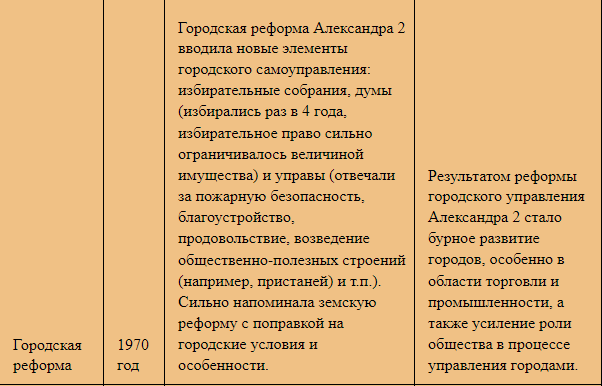 | Городская реформа | 1970 год | Городская реформа Александра 2 вводила новые элементы городского самоуправления: избирательные собрания, думы (избирались раз в 4 года, избирательное право сильно ограничивалось величиной имущества) и управы (отвечали за пожарную безопасность, благоустройство, продовольствие, возведение общественно-полезных строений (например, пристаней) и т.п.). Сильно напоминала земскую реформу с поправкой на городские условия и особенности. | Результатом реформы городского управления Александра 2 стало бурное развитие городов, особенно в области торговли и промышленности, а также усиление роли общества в процессе управления городами. |